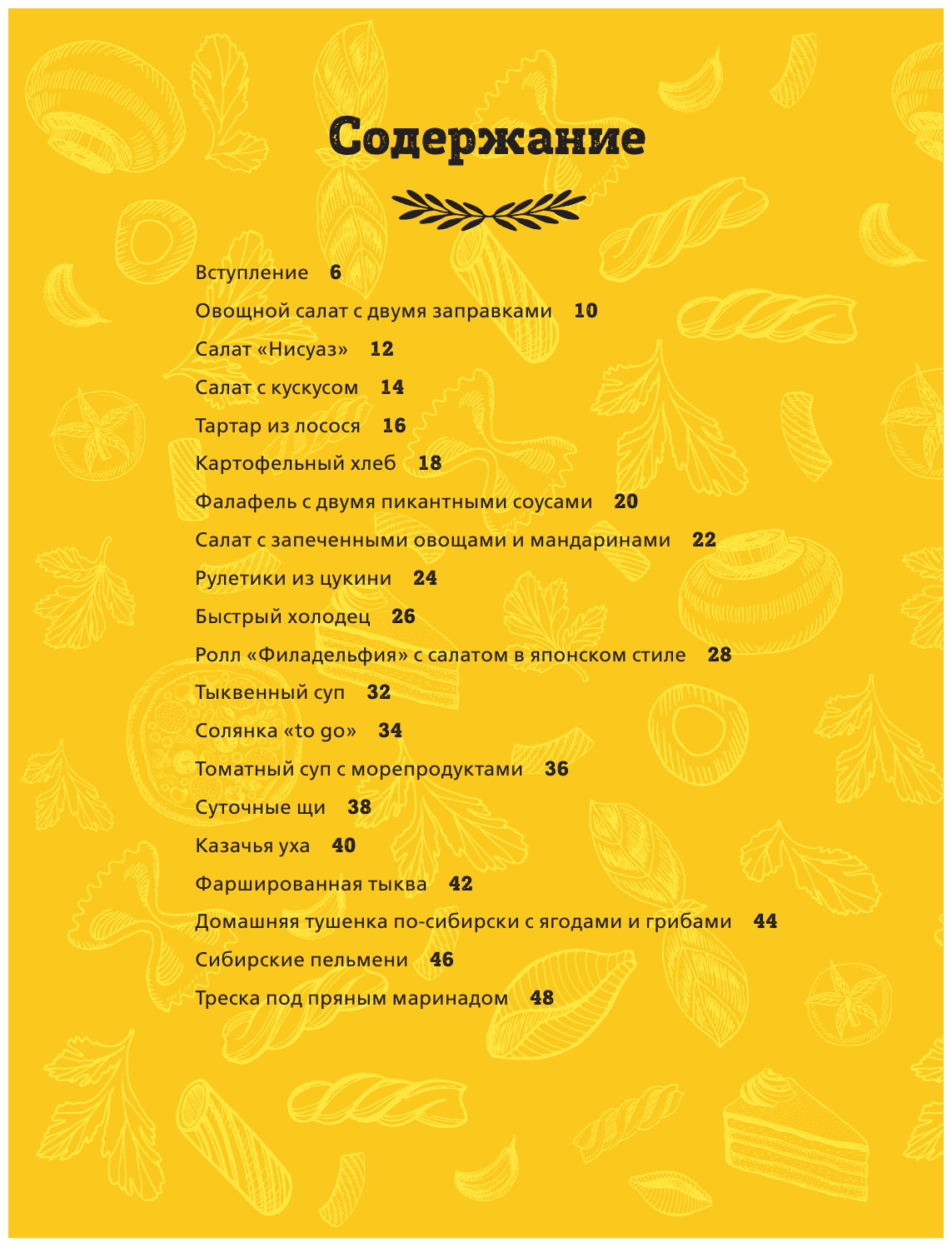 Содержание

Вступление 6
Овощной салат с двумя заправками 10
Салат «Нисуаз» 12
Салат с кускусом 14
Тартар из лосося 16
Картофельный хлеб 18
Фалафель с двумя пикантными соусами 20
Салат с запеченными овощами и мандаринами 22
Рулетики из цукини 24
Быстрый холодец 26
Ролл «Филадельфия» с салатом в японском стиле 28
Тыквенный суп 32
Солянка «to go» 34
Томатный суп с морепродуктами 36
Суточные щи 38
Казачья уха 40
Фаршированная тыква 42
Домашняя тушенка по-сибирски с ягодами и грибами 44
Сибирские пельмени 46
Треска под пряным маринадом 48